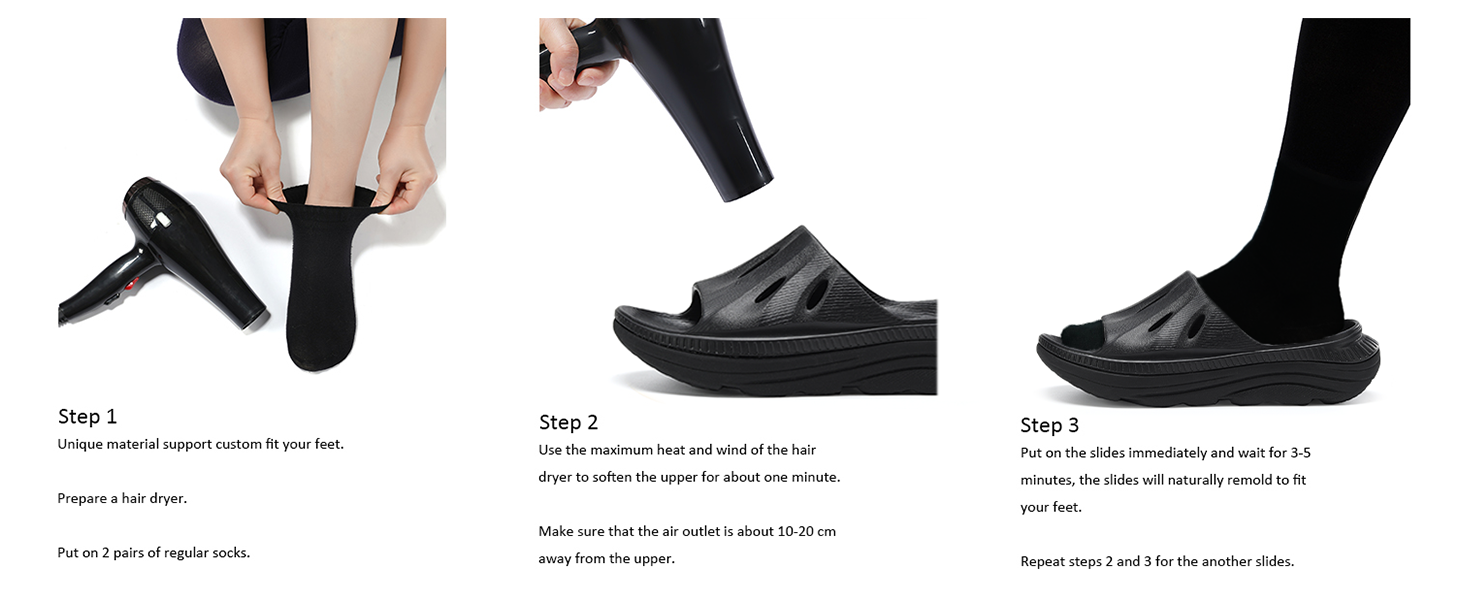 Step 1

Unique material support custom fit your feet.

Prepare a hair dryer.

Put on 2 pairs of regular socks.

Step 2

Use the maximum heat and wind of the hair dryer to soften the upper for about one minute.

Make sure that the air outlet is about 10-20 cm away from the upper.

Step 3

Put on the slides immediately and wait for 3-5 minutes, the slides will naturally remold to fit your feet.

Repeat steps 2 and 3 for the another slides.